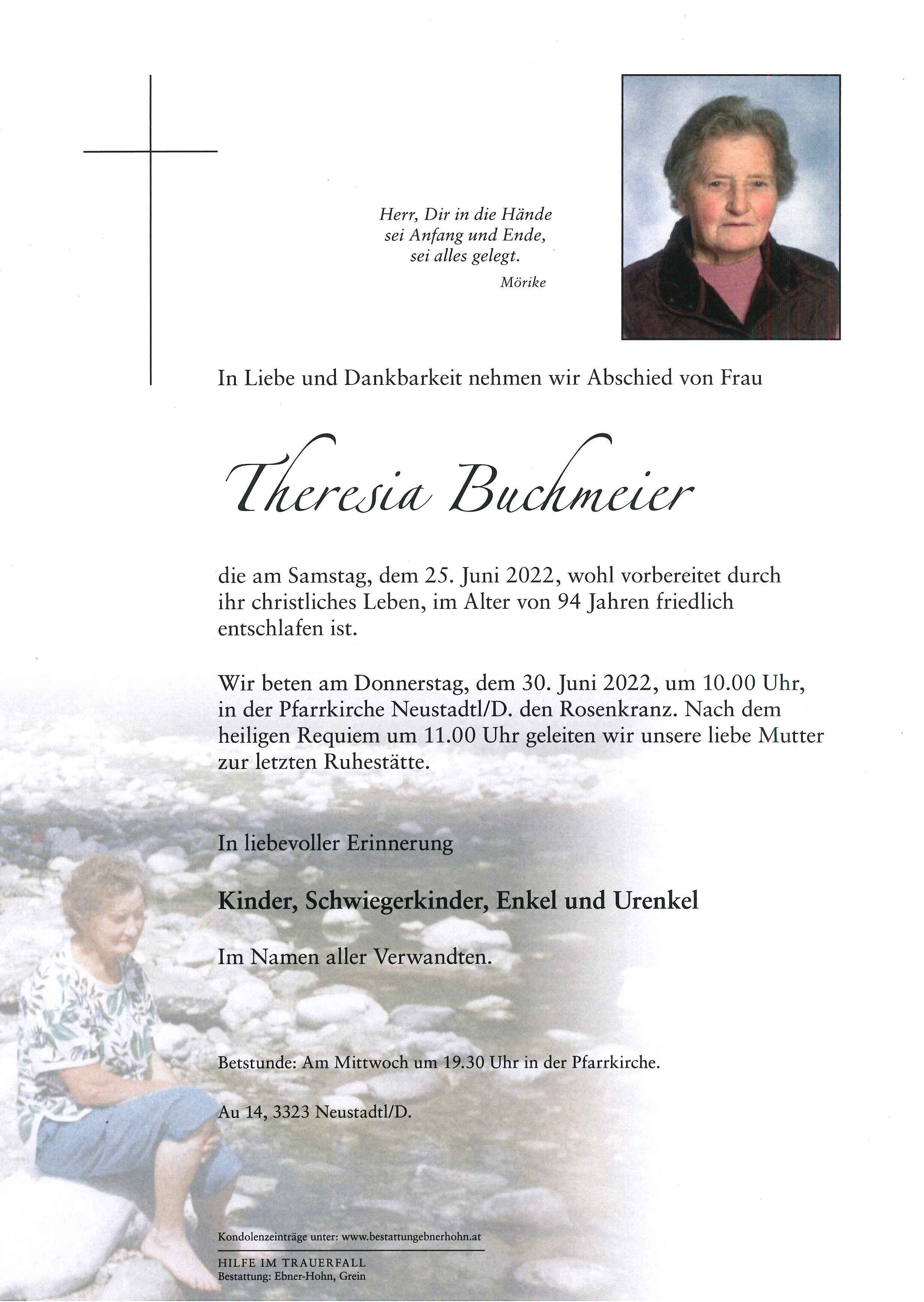 Herr, Dir in die Hände
sei Anfang und Ende,
sei alles gelegt.
Mörike

In Liebe und Dankbarkeit nehmen wir Abschied von Frau

Theresia Buchmeier

die am Samstag, dem 25. Juni 2022, wohl vorbereitet durch ihr christliches Leben, im Alter von 94 Jahren friedlich entschlafen ist.

Wir beten am Donnerstag, dem 30. Juni 2022, um 10.00 Uhr, in der Pfarrkirche Neustadtl/D. den Rosenkranz. Nach dem heiligen Requiem um 11.00 Uhr geleiten wir unsere liebe Mutter zur letzten Ruhestätte.

In liebevoller Erinnerung

Kinder, Schwiegerkinder, Enkel und Urenkel

Im Namen aller Verwandten.

Betstunde: Am Mittwoch um 19.30 Uhr in der Pfarrkirche.

Au 14, 3323 Neustadtl/D.

Kondolenzeinträge unter: www.bestattungebnerhohn.at

HILFE IM TRAUERFALL
Bestattung: Ebner-Hohn, Grein